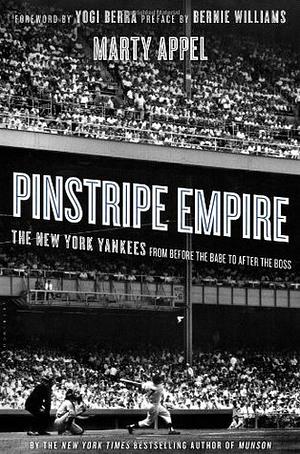 FOREWORD BY YOGI BERRA PREFACE BY BERNIE WILLIAMS

MARTY APPEL

PINSTRIPE EMPIRE

THE NEW YORK YANKEES FROM BEFORE THE BABE TO AFTER THE BOSS

BY THE NEW YORK TIMES BESTSELLING AUTHOR OF MUNSON